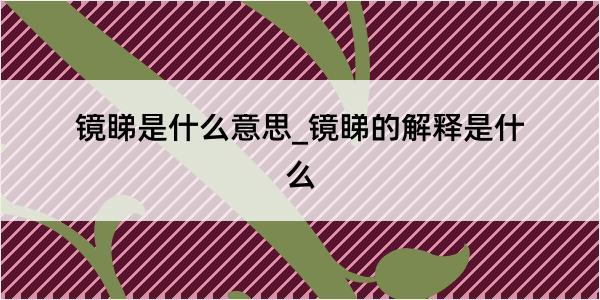 镜睇是什么意思_镜睇的解释是什么